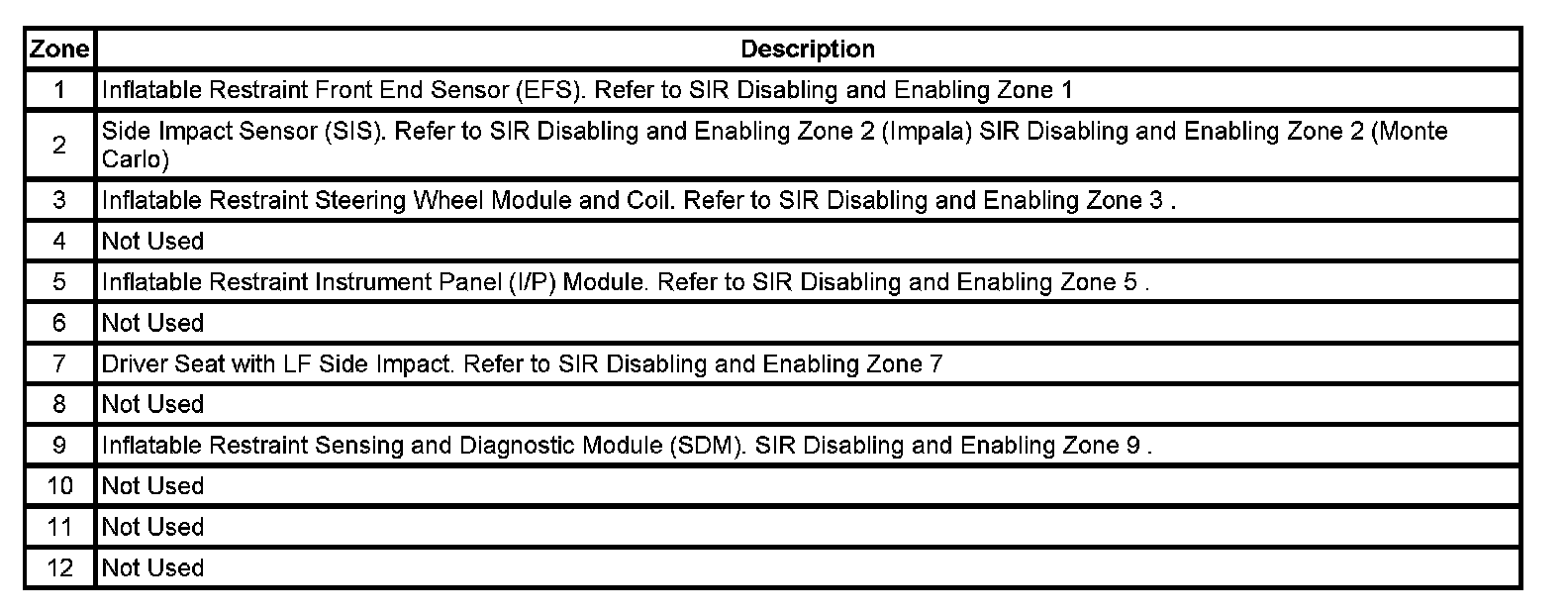 | Zone | Description |
|---|---|
| 1 | Inflatable Restraint Front End Sensor (EFS). Refer to SIR Disabling and Enabling Zone 1 |
| 2 | Side Impact Sensor (SIS). Refer to SIR Disabling and Enabling Zone 2 (Impala) SIR Disabling and Enabling Zone 2 (Monte Carlo) |
| 3 | Inflatable Restraint Steering Wheel Module and Coil. Refer to SIR Disabling and Enabling Zone 3 . |
| 4 | Not Used |
| 5 | Inflatable Restraint Instrument Panel (I/P) Module. Refer to SIR Disabling and Enabling Zone 5 . |
| 6 | Not Used |
| 7 | Driver Seat with LF Side Impact. Refer to SIR Disabling and Enabling Zone 7 |
| 8 | Not Used |
| 9 | Inflatable Restraint Sensing and Diagnostic Module (SDM). SIR Disabling and Enabling Zone 9 . |
| 10 | Not Used |
| 11 | Not Used |
| 12 | Not Used |